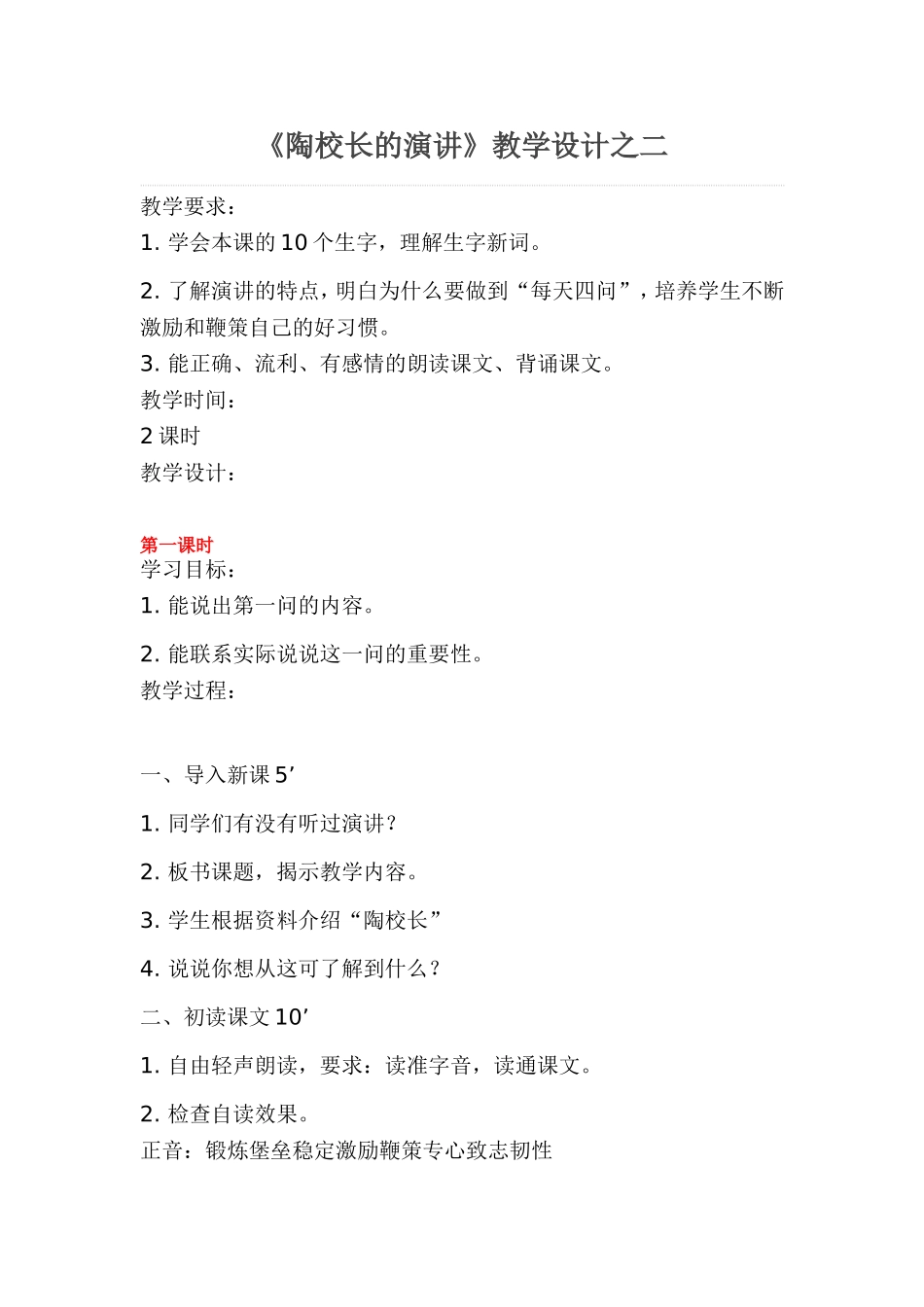 《陶校长的演讲》教学设计之二

教学要求：

1. 学会本课的 10 个生字，理解生字新词。

2. 了解演讲的特点，明白为什么要做到“每天四问”，培养学生不断激励和鞭策自己的好习惯。

3. 能正确、流利、有感情的朗读课文、背诵课文。

教学时间：

2 课时

教学设计：

第一课时

学习目标：

1. 能说出第一问的内容。

2. 能联系实际说说这一问的重要性。

教学过程：

一、导入新课 5’

1. 同学们有没有听过演讲？

2. 板书课题，揭示教学内容。

3. 学生根据资料介绍“陶校长”

4. 说说你想从这可了解到什么？

二、初读课文 10’

1. 自由轻声朗读，要求：读准字音，读通课文。

2. 检查自读效果。

正音：锻炼堡垒稳定激励鞭策专心致志韧性